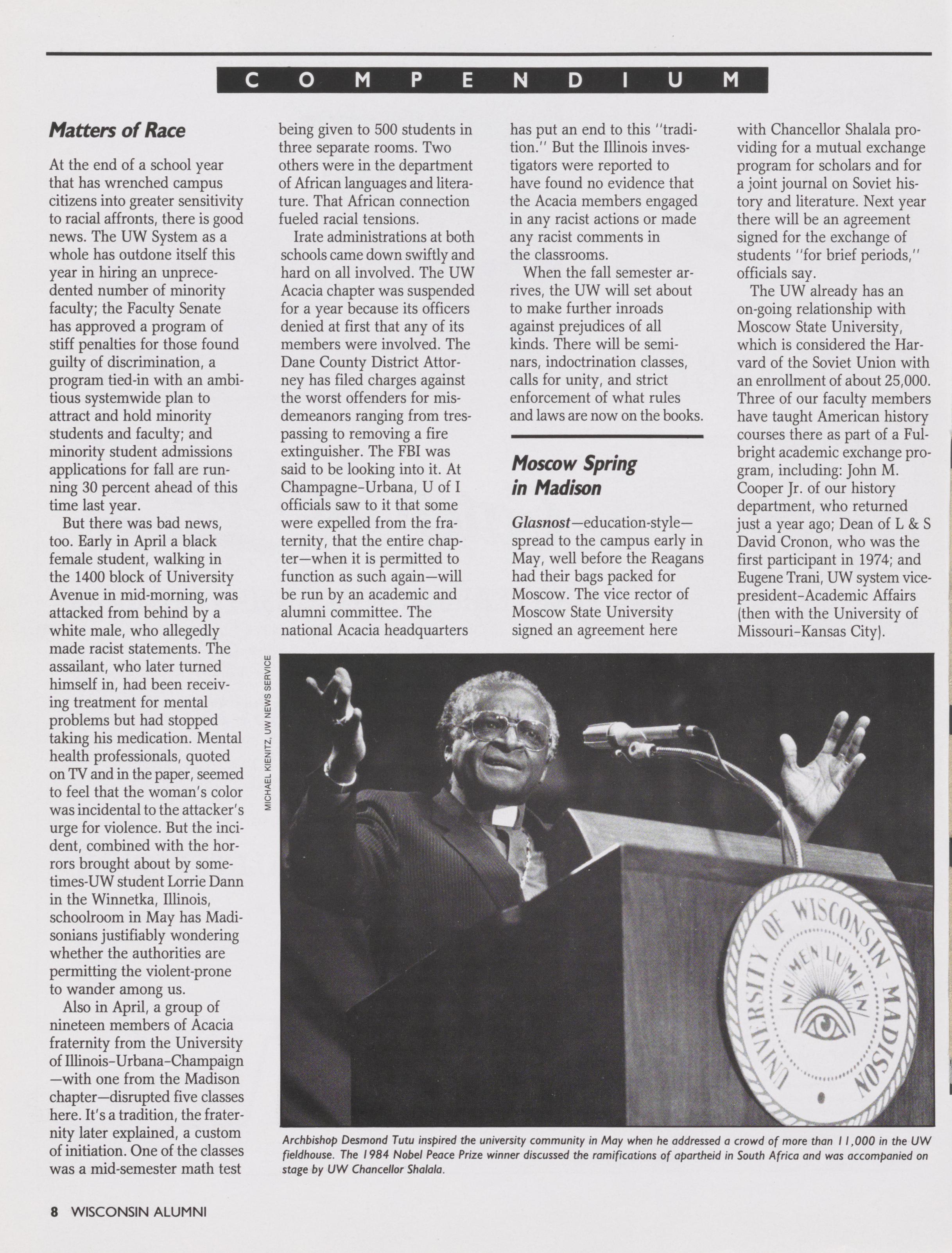 COMPENDIUM

Matters of Race

At the end of a school year that has wrenched campus citizens into greater sensitivity to racial affronts, there is good news. The UW System as a whole has outdone itself this year in hiring an unprecedented number of minority faculty; the Faculty Senate has approved a program of stiff penalties for those found guilty of discrimination, a program tied-in with an ambitious systemwide plan to attract and hold minority students and faculty; and minority student admissions applications for fall are running 30 percent ahead of this time last year.

But there was bad news, too. Early in April a black female student, walking in the 1400 block of University Avenue in mid-morning, was attacked from behind by a white male, who allegedly made racist statements. The assailant, who later turned himself in, had been receiving treatment for mental problems but had stopped taking his medication. Mental health professionals, quoted on TV and in the paper, seemed to feel that the woman's color was incidental to the attacker's urge for violence. But the incident, combined with the horrors brought about by sometimes-UW student Lorrie Dann in the Winnetka, Illinois, schoolroom in May has Madisonians justifiably wondering whether the authorities are permitting the violent-prone to wander among us.

Also in April, a group of nineteen members of Acacia fraternity from the University of Illinois-Urbana-Champaign —with one from the Madison chapter—disrupted five classes here. It's a tradition, the fraternity later explained, a custom of initiation. One of the classes was a mid-semester math test being given to 500 students in three separate rooms. Two others were in the department of African languages and literature. That African connection fueled racial tensions.

Irate administrations at both schools came down swiftly and hard on all involved. The UW Acacia chapter was suspended for a year because its officers denied at first that any of its members were involved. The Dane County District Attorney has filed charges against the worst offenders for misdemeanors ranging from trespassing to removing a fire extinguisher. The FBI was said to be looking into it. At Champagne-Urbana, U of I officials saw to it that some were expelled from the fraternity, that the entire chapter—when it is permitted to function as such again—will be run by an academic and alumni committee. The national Acacia headquarters has put an end to this "tradition." But the Illinois investigators were reported to have found no evidence that the Acacia members engaged in any racist actions or made any racist comments in the classrooms.

When the fall semester arrives, the UW will set about to make further inroads against prejudices of all kinds. There will be seminars, indoctrination classes, calls for unity, and strict enforcement of what rules and laws are now on the books.

Moscow Spring in Madison

Glasnost—education-style—spread to the campus early in May, well before the Reagans had their bags packed for Moscow. The vice rector of Moscow State University signed an agreement here with Chancellor Shalala providing for a mutual exchange program for scholars and for a joint journal on Soviet history and literature. Next year there will be an agreement signed for the exchange of students "for brief periods," officials say.

The UW already has an on-going relationship with Moscow State University, which is considered the Harvard of the Soviet Union with an enrollment of about 25,000. Three of our faculty members have taught American history courses there as part of a Fulbright academic exchange program, including: John M. Cooper Jr. of our history department, who returned just a year ago; Dean of L & S David Cronon, who was the first participant in 1974; and Eugene Trani, UW system vice-president-Academic Affairs (then with the University of Missouri-Kansas City).

MICHAEL KIENITZ, UW NEWS SERVICE

UNIVERSITY OF WISCONSIN-MADISON
NUMEN LUMEN

Archbishop Desmond Tutu inspired the university community in May when he addressed a crowd of more than 11,000 in the UW fieldhouse. The 1984 Nobel Peace Prize winner discussed the ramifications of apartheid in South Africa and was accompanied on stage by UW Chancellor Shalala.

8 WISCONSIN ALUMNI